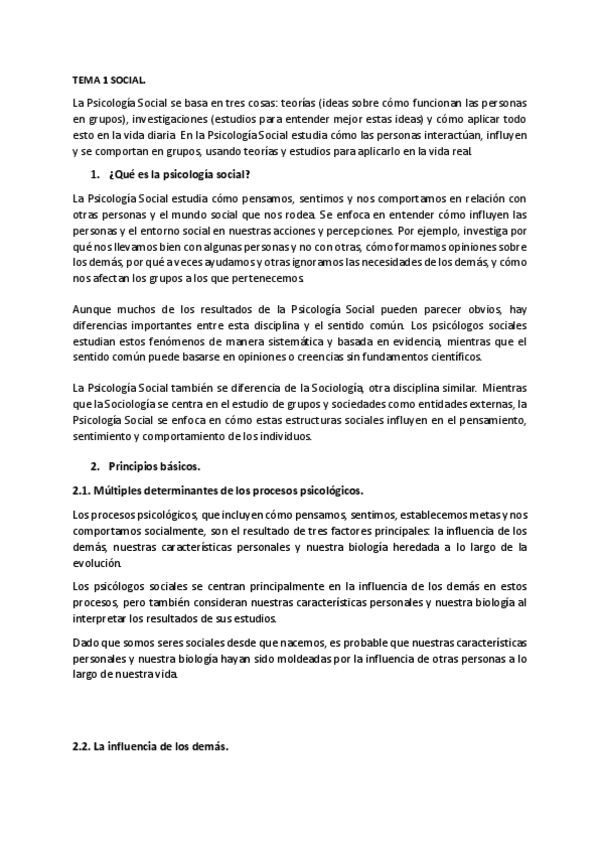 TEMA 1 SOCIAL.

La Psicología Social se basa en tres cosas: teorías (ideas sobre cómo funcionan las personas en grupos), investigaciones (estudios para entender mejor estas ideas) y cómo aplicar todo esto en la vida diaria. En la Psicología Social estudia cómo las personas interactúan, influyen y se comportan en grupos, usando teorías y estudios para aplicarlo en la vida real.

1. ¿Qué es la psicología social?

La Psicología Social estudia cómo pensamos, sentimos y nos comportamos en relación con otras personas y el mundo social que nos rodea. Se enfoca en entender cómo influyen las personas y el entorno social en nuestras acciones y percepciones. Por ejemplo, investiga por qué nos llevamos bien con algunas personas y no con otras, cómo formamos opiniones sobre los demás, por qué a veces ayudamos y otras ignoramos las necesidades de los demás, y cómo nos afectan los grupos a los que pertenecemos.

Aunque muchos de los resultados de la Psicología Social pueden parecer obvios, hay diferencias importantes entre esta disciplina y el sentido común. Los psicólogos sociales estudian estos fenómenos de manera sistemática y basada en evidencia, mientras que el sentido común puede basarse en opiniones o creencias sin fundamentos científicos.

La Psicología Social también se diferencia de la Sociología, otra disciplina similar. Mientras que la Sociología se centra en el estudio de grupos y sociedades como entidades externas, la Psicología Social se enfoca en cómo estas estructuras sociales influyen en el pensamiento, sentimiento y comportamiento de los individuos.

2. Principios básicos.

2.1. Múltiples determinantes de los procesos psicológicos.

Los procesos psicológicos, que incluyen cómo pensamos, sentimos, establecemos metas y nos comportamos socialmente, son el resultado de tres factores principales: la influencia de los demás, nuestras características personales y nuestra biología heredada a lo largo de la evolución.

Los psicólogos sociales se centran principalmente en la influencia de los demás en estos procesos, pero también consideran nuestras características personales y nuestra biología al interpretar los resultados de sus estudios.

Dado que somos seres sociales desde que nacemos, es probable que nuestras características personales y nuestra biología hayan sido moldeadas por la influencia de otras personas a lo largo de nuestra vida.

2.2. La influencia de los demás.